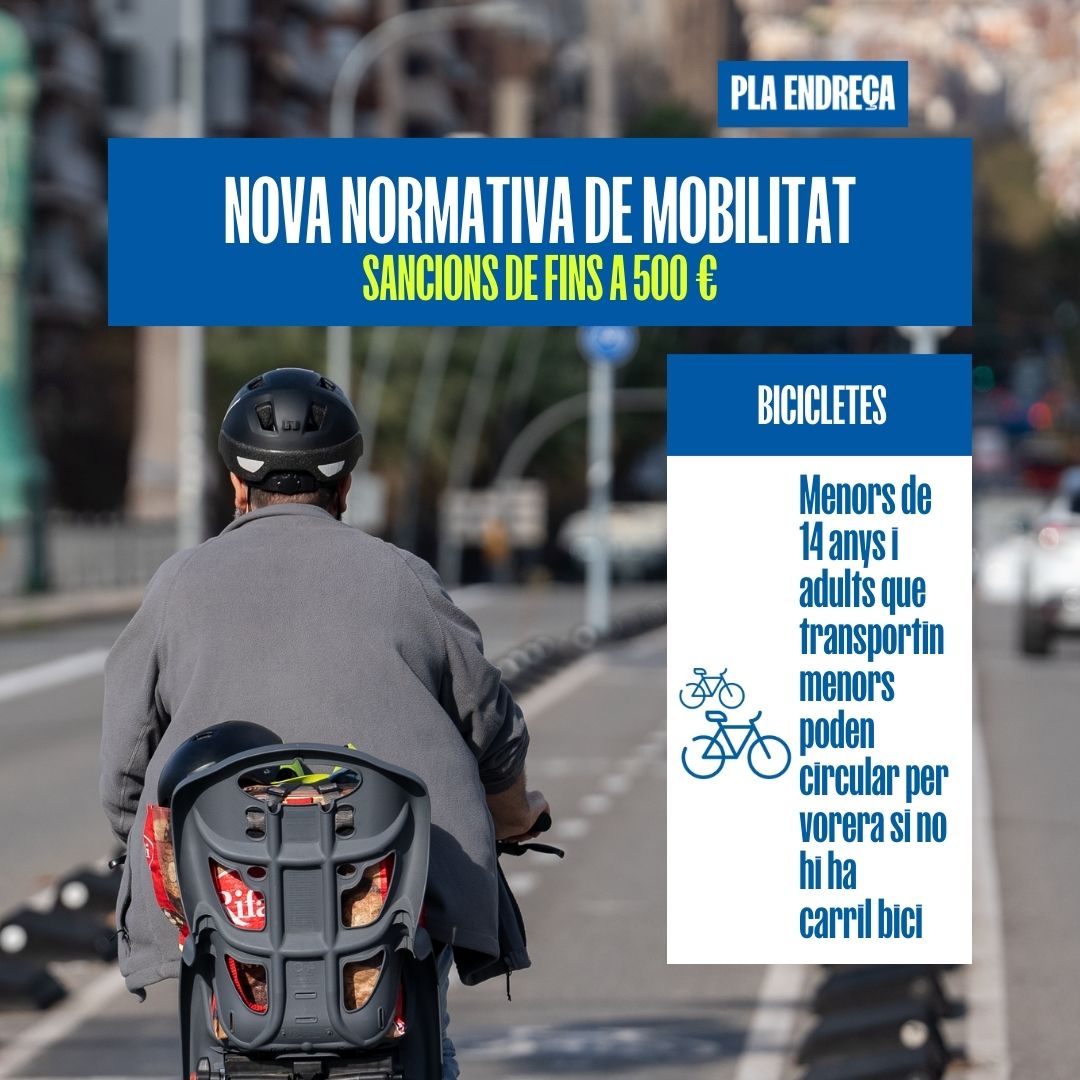 PLA ENDREÇA

NOVA NORMATIVA DE MOBILITAT
SANCIONS DE FINS A 500 €

BICICLETES

Menors de 14 anys i adults que transportin menors poden circular per vorera si no hi ha carril bici

Rita